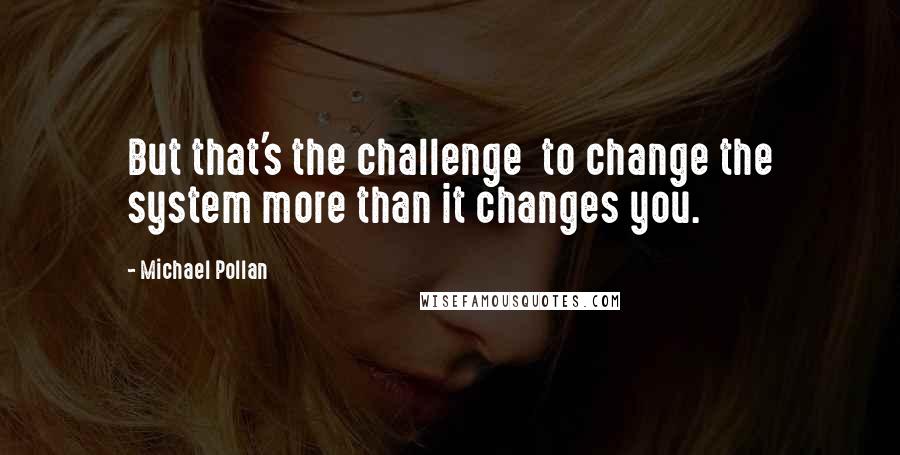 But that's the challenge  to change the system more than it changes you.

- Michael Pollan

WISEFAMOUSQUOTES.COM